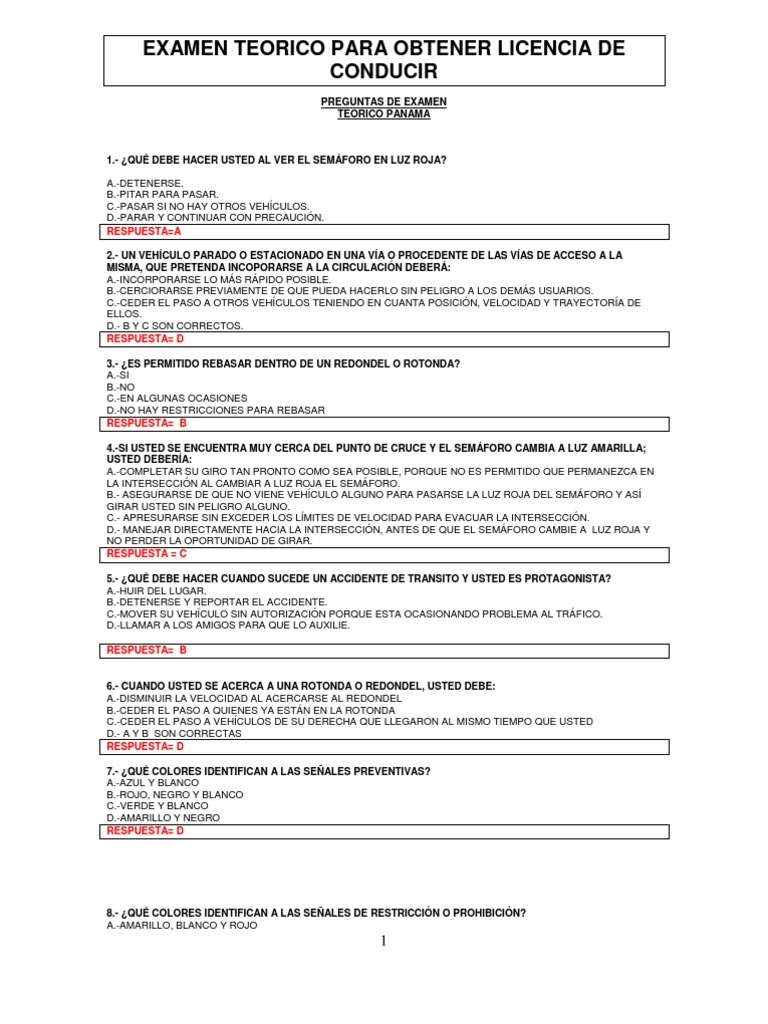 EXAMEN TEORICO PARA OBTENER LICENCIA DE CONDUCIR

PREGUNTAS DE EXAMEN
TEORICO PANAMA

1.- ¿QUÉ DEBE HACER USTED AL VER EL SEMÁFORO EN LUZ ROJA?

A.-DETENERSE.
B.-PITAR PARA PASAR.
C.-PASAR SI NO HAY OTROS VEHÍCULOS.
D.-PARAR Y CONTINUAR CON PRECAUCIÓN.
RESPUESTA=A

2.- UN VEHÍCULO PARADO O ESTACIONADO EN UNA VÍA O PROCEDENTE DE LAS VÍAS DE ACCESO A LA MISMA, QUE PRETENDA INCOPORARSE A LA CIRCULACION DEBERÁ:
A.-INCORPORARSE LO MÁS RÁPIDO POSIBLE.
B.-CERCIORARSE PREVIAMENTE DE QUE PUEDA HACERLO SIN PELIGRO A LOS DEMÁS USUARIOS.
C.-CEDER EL PASO A OTROS VEHÍCULOS TENIENDO EN CUANTA POSICIÓN, VELOCIDAD Y TRAYECTORÍA DE ELLOS.
D.- B Y C SON CORRECTOS.
RESPUESTA= D

3.- ¿ES PERMITIDO REBASAR DENTRO DE UN REDONDEL O ROTONDA?
A.-SI
B.-NO
C.-EN ALGUNAS OCASIONES
D.-NO HAY RESTRICCIONES PARA REBASAR
RESPUESTA= B

4.-SI USTED SE ENCUENTRA MUY CERCA DEL PUNTO DE CRUCE Y EL SEMÁFORO CAMBIA A LUZ AMARILLA; USTED DEBERÍA:
A.-COMPLETAR SU GIRO TAN PRONTO COMO SEA POSIBLE, PORQUE NO ES PERMITIDO QUE PERMANEZCA EN LA INTERSECCIÓN AL CAMBIAR A LUZ ROJA EL SEMÁFORO.
B.- ASEGURARSE DE QUE NO VIENE VEHÍCULO ALGUNO PARA PASARSE LA LUZ ROJA DEL SEMÁFORO Y ASÍ GIRAR USTED SIN PELIGRO ALGUNO.
C.- APRESURARSE SIN EXCEDER LOS LÍMITES DE VELOCIDAD PARA EVACUAR LA INTERSECCIÓN.
D.- MANEJAR DIRECTAMENTE HACIA LA INTERSECCIÓN, ANTES DE QUE EL SEMÁFORO CAMBIE A LUZ ROJA Y NO PERDER LA OPORTUNIDAD DE GIRAR.
RESPUESTA = C

5.- ¿QUÉ DEBE HACER CUANDO SUCEDE UN ACCIDENTE DE TRANSITO Y USTED ES PROTAGONISTA?
A.-HUIR DEL LUGAR.
B.-DETENERSE Y REPORTAR EL ACCIDENTE.
C.-MOVER SU VEHÍCULO SIN AUTORIZACIÓN PORQUE ESTA OCASIONANDO PROBLEMA AL TRÁFICO.
D.-LLAMAR A LOS AMIGOS PARA QUE LO AUXILIE.
RESPUESTA= B

6.- CUANDO USTED SE ACERCA A UNA ROTONDA O REDONDEL, USTED DEBE:
A.-DISMINUIR LA VELOCIDAD AL ACERCARSE AL REDONDEL
B.-CEDER EL PASO A QUIENES YA ESTÁN EN LA ROTONDA
C.-CEDER EL PASO A VEHÍCULOS DE SU DERECHA QUE LLEGARON AL MISMO TIEMPO QUE USTED
D.- A Y B SON CORRECTAS
RESPUESTA= D

7.- ¿QUÉ COLORES IDENTIFICAN A LAS SEÑALES PREVENTIVAS?
A.-AZUL Y BLANCO
B.-ROJO, NEGRO Y BLANCO
C.-VERDE Y BLANCO
D.-AMARILLO Y NEGRO
RESPUESTA= D

8.- ¿QUÉ COLORES IDENTIFICAN A LAS SEÑALES DE RESTRICCIÓN O PROHIBICIÓN?
A.-AMARILLO, BLANCO Y ROJO

1